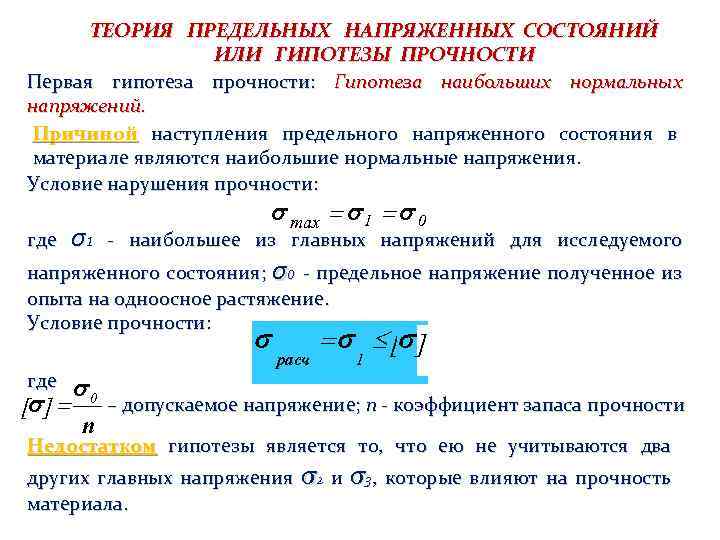 ТЕОРИЯ ПРЕДЕЛЬНЫХ НАПРЯЖЕННЫХ СОСТОЯНИЙ ИЛИ ГИПОТЕЗЫ ПРОЧНОСТИ

Первая гипотеза прочности: Гипотеза наибольших нормальных напряжений.

Причиной наступления предельного напряженного состояния в материале являются наибольшие нормальные напряжения.

Условие нарушения прочности:

$\sigma_{max} = \sigma_1 = \sigma_0$

где $\sigma_1$ - наибольшее из главных напряжений для исследуемого напряженного состояния; $\sigma_0$ - предельное напряжение полученное из опыта на одноосное растяжение.

Условие прочности:

$\sigma_{расч} = \sigma_1 \leq [\sigma]$

где

$[\sigma] = \frac{\sigma_0}{n}$ – допускаемое напряжение; $n$ - коэффициент запаса прочности

Недостатком гипотезы является то, что ею не учитываются два других главных напряжения $\sigma_2$ и $\sigma_3$, которые влияют на прочность материала.